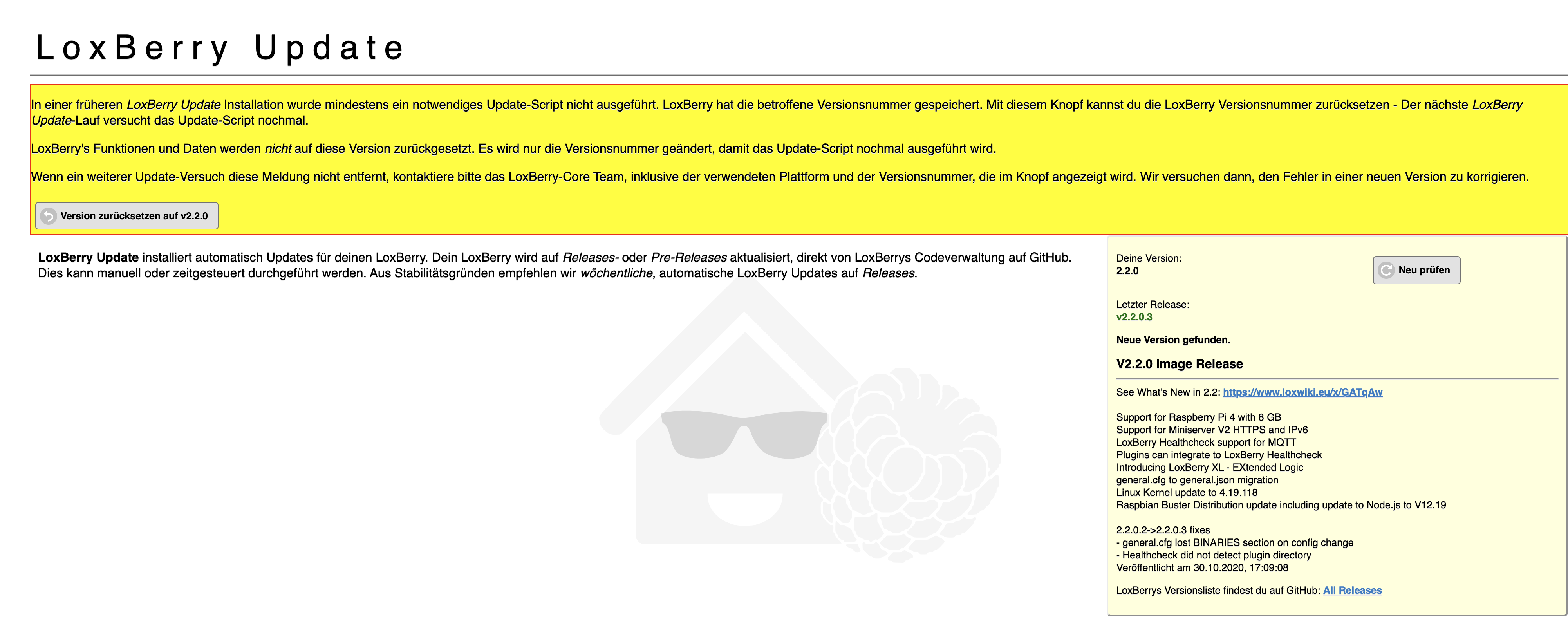 LoxBerry Update

In einer früheren LoxBerry Update Installation wurde mindestens ein notwendiges Update-Script nicht ausgeführt. LoxBerry hat die betroffene Versionsnummer gespeichert. Mit diesem Knopf kannst du die LoxBerry Versionsnummer zurücksetzen - Der nächste LoxBerry Update-Lauf versucht das Update-Script nochmal.

LoxBerry's Funktionen und Daten werden nicht auf diese Version zurückgesetzt. Es wird nur die Versionsnummer geändert, damit das Update-Script nochmal ausgeführt wird.

Wenn ein weiterer Update-Versuch diese Meldung nicht entfernt, kontaktiere bitte das LoxBerry-Core Team, inklusive der verwendeten Plattform und der Versionsnummer, die im Knopf angezeigt wird. Wir versuchen dann, den Fehler in einer neuen Version zu korrigieren.

Version zurücksetzen auf v2.2.0

LoxBerry Update installiert automatisch Updates für deinen LoxBerry. Dein LoxBerry wird auf Releases- oder Pre-Releases aktualisiert, direkt von LoxBerrys Codeverwaltung auf GitHub. Dies kann manuell oder zeitgesteuert durchgeführt werden. Aus Stabilitätsgründen empfehlen wir wöchentliche, automatische LoxBerry Updates auf Releases.

Deine Version:
2.2.0

Neu prüfen

Letzter Release:
v2.2.0.3

Neue Version gefunden.

V2.2.0 Image Release

See What's New in 2.2: https://www.loxwiki.eu/x/GATqAw

Support for Raspberry Pi 4 with 8 GB
Support for Miniserver V2 HTTPS and IPv6
LoxBerry Healthcheck support for MQTT
Plugins can integrate to LoxBerry Healthcheck
Introducing LoxBerry XL - EXtended Logic
general.cfg to general.json migration
Linux Kernel update to 4.19.118
Raspbian Buster Distribution update including update to Node.js to V12.19

2.2.0.2->2.2.0.3 fixes
- general.cfg lost BINARIES section on config change
- Healthcheck did not detect plugin directory
Veröffentlicht am 30.10.2020, 17:09:08

LoxBerrys Versionsliste findest du auf GitHub: All Releases